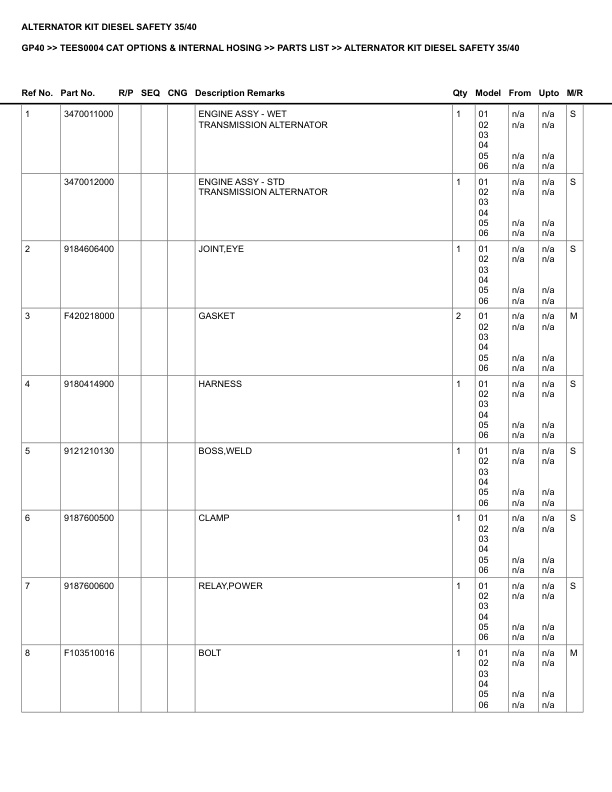 ALTERNATOR KIT DIESEL SAFETY 35/40

GP40 >> TEES0004 CAT OPTIONS & INTERNAL HOSING >> PARTS LIST >> ALTERNATOR KIT DIESEL SAFETY 35/40

| Ref No. | Part No. | R/P | SEQ | CNG | Description Remarks | Qty | Model | From | Upto | M/R |
|---|---|---|---|---|---|---|---|---|---|---|
| 1 | 3470011000 | | | | ENGINE ASSY - WET TRANSMISSION ALTERNATOR | 1 | 01 02 03 04 05 06 | n/a n/a n/a n/a | n/a n/a n/a n/a | S |
| | 3470012000 | | | | ENGINE ASSY - STD TRANSMISSION ALTERNATOR | 1 | 01 02 03 04 05 06 | n/a n/a n/a n/a | n/a n/a n/a n/a | S |
| 2 | 9184606400 | | | | JOINT,EYE | 1 | 01 02 03 04 05 06 | n/a n/a n/a n/a | n/a n/a n/a n/a | S |
| 3 | F420218000 | | | | GASKET | 2 | 01 02 03 04 05 06 | n/a n/a n/a n/a | n/a n/a n/a n/a | M |
| 4 | 9180414900 | | | | HARNESS | 1 | 01 02 03 04 05 06 | n/a n/a n/a n/a | n/a n/a n/a n/a | S |
| 5 | 9121210130 | | | | BOSS,WELD | 1 | 01 02 03 04 05 06 | n/a n/a n/a n/a | n/a n/a n/a n/a | S |
| 6 | 9187600500 | | | | CLAMP | 1 | 01 02 03 04 05 06 | n/a n/a n/a n/a | n/a n/a n/a n/a | S |
| 7 | 9187600600 | | | | RELAY,POWER | 1 | 01 02 03 04 05 06 | n/a n/a n/a n/a | n/a n/a n/a n/a | S |
| 8 | F103510016 | | | | BOLT | 1 | 01 02 03 04 05 06 | n/a n/a n/a n/a | n/a n/a n/a n/a | M |